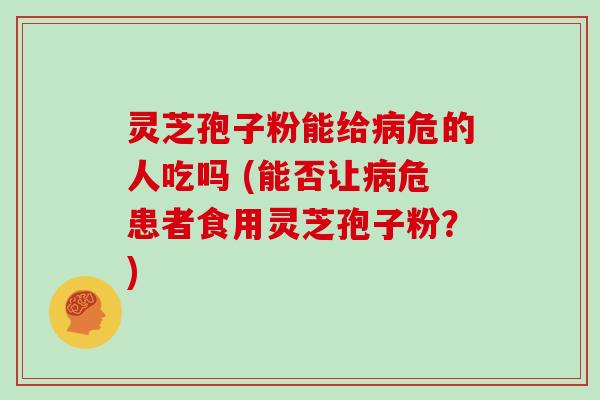 灵芝孢子粉能给病危的人吃吗 (能否让病危患者食用灵芝孢子粉?)